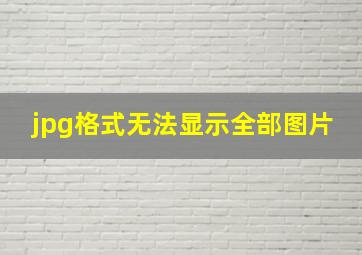 jpg格式无法显示全部图片